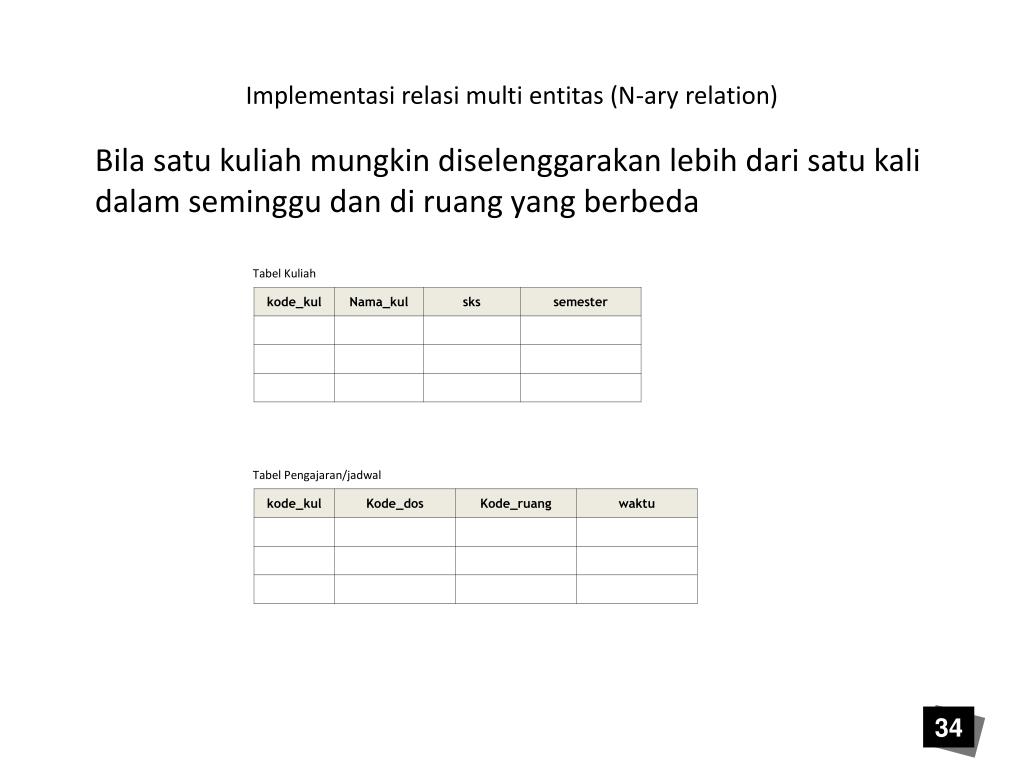 Implementasi relasi multi entitas (N-ary relation)

Bila satu kuliah mungkin diselenggarakan lebih dari satu kali dalam seminggu dan di ruang yang berbeda

Tabel Kuliah

| kode_kul | Nama_kul | sks | semester |
|---|---|---|---|
| | | | |
| | | | |
| | | | |

Tabel Pengajaran/jadwal

| kode_kul | Kode_dos | Kode_ruang | waktu |
|---|---|---|---|
| | | | |
| | | | |
| | | | |

34